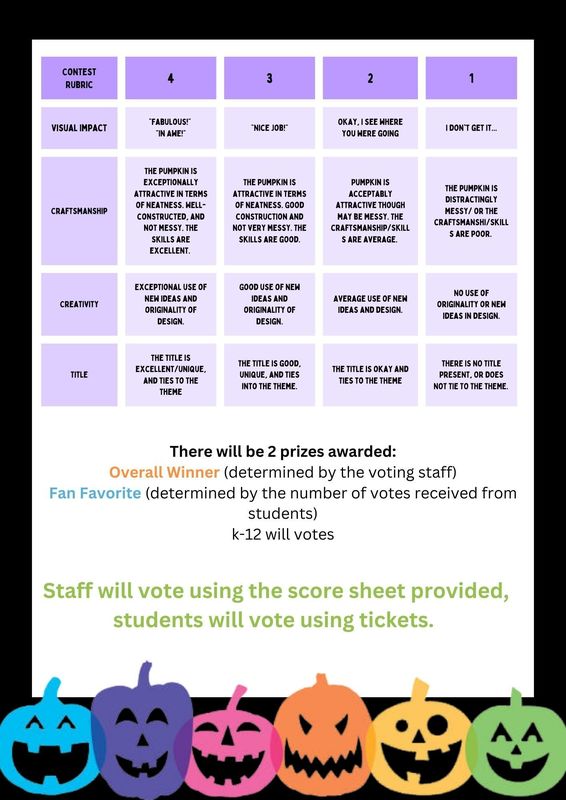 | CONTEST RUBRIC | 4 | 3 | 2 | 1 |
|---|---|---|---|---|
| VISUAL IMPACT | "FABULOUS!" "IN AWE!" | "NICE JOB!" | OKAY, I SEE WHERE YOU WERE GOING | I DON'T GET IT... |
| CRAFTSMANSHIP | THE PUMPKIN IS EXCEPTIONALLY ATTRACTIVE IN TERMS OF NEATNESS. WELL-CONSTRUCTED, AND NOT MESSY. THE SKILLS ARE EXCELLENT. | THE PUMPKIN IS ATTRACTIVE IN TERMS OF NEATNESS. GOOD CONSTRUCTION AND NOT VERY MESSY. THE SKILLS ARE GOOD. | PUMPKIN IS ACCEPTABLY ATTRACTIVE THOUGH MAY BE MESSY. THE CRAFTSMANSHIP/SKILLS ARE AVERAGE. | THE PUMPKIN IS DISTRACTINGLY MESSY/ OR THE CRAFTSMANSHI/SKILLS ARE POOR. |
| CREATIVITY | EXCEPTIONAL USE OF NEW IDEAS AND ORIGINALITY OF DESIGN. | GOOD USE OF NEW IDEAS AND ORIGINALITY OF DESIGN. | AVERAGE USE OF NEW IDEAS AND DESIGN. | NO USE OF ORIGINALITY OR NEW IDEAS IN DESIGN. |
| TITLE | THE TITLE IS EXCELLENT/UNIQUE, AND TIES TO THE THEME | THE TITLE IS GOOD, UNIQUE, AND TIES INTO THE THEME. | THE TITLE IS OKAY AND TIES TO THE THEME | THERE IS NO TITLE PRESENT, OR DOES NOT TIE TO THE THEME. |

There will be 2 prizes awarded:
Overall Winner (determined by the voting staff)
Fan Favorite (determined by the number of votes received from students)
k-12 will votes

Staff will vote using the score sheet provided, students will vote using tickets.